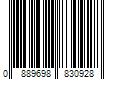 0 889698 830928